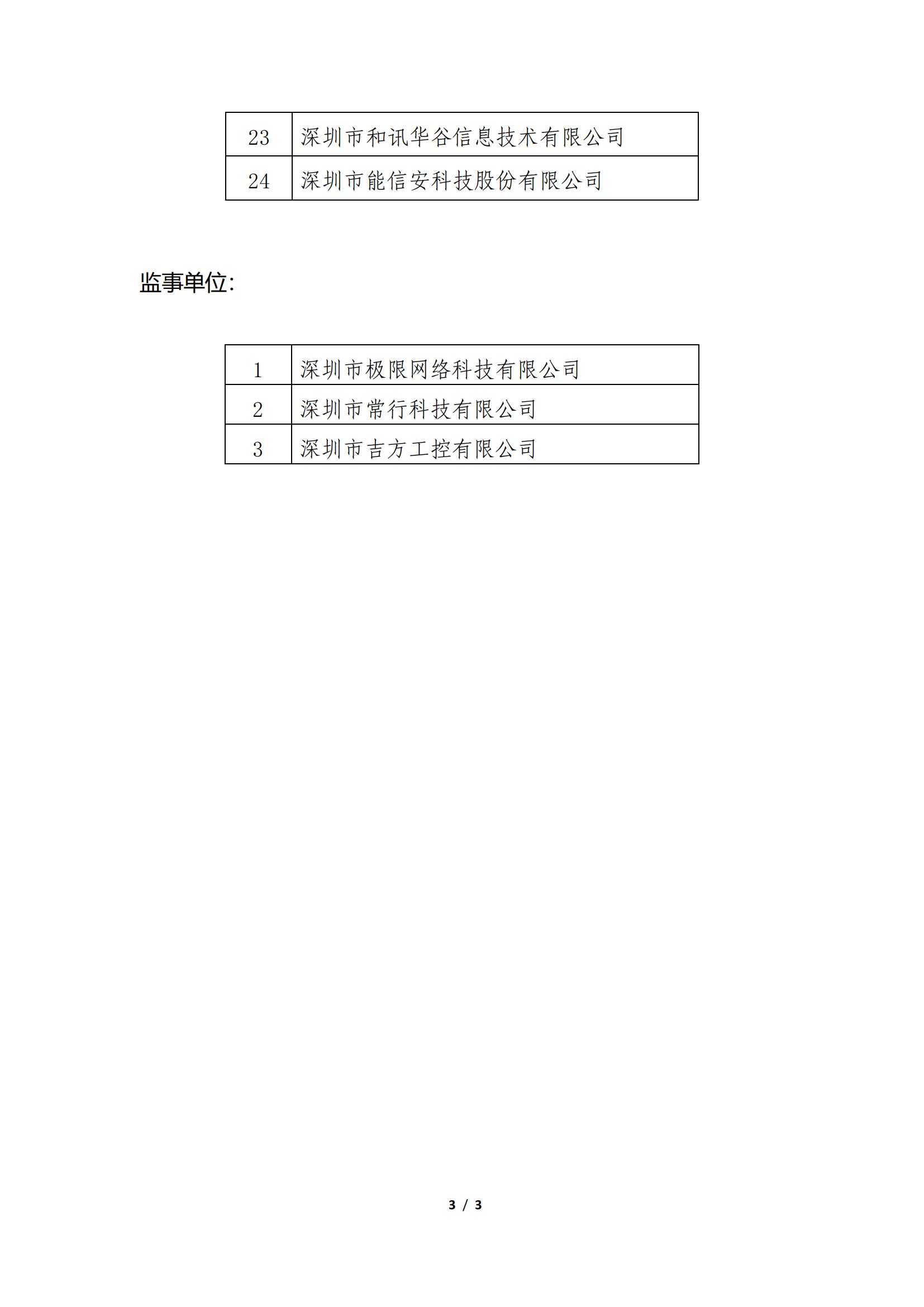 | 23 | 深圳市和讯华谷信息技术有限公司 |
|---|---|
| 24 | 深圳市能信安科技股份有限公司 |

监事单位:

| 1 | 深圳市极限网络科技有限公司 |
|---|---|
| 2 | 深圳市常行科技有限公司 |
| 3 | 深圳市吉方工控有限公司 |

3 / 3